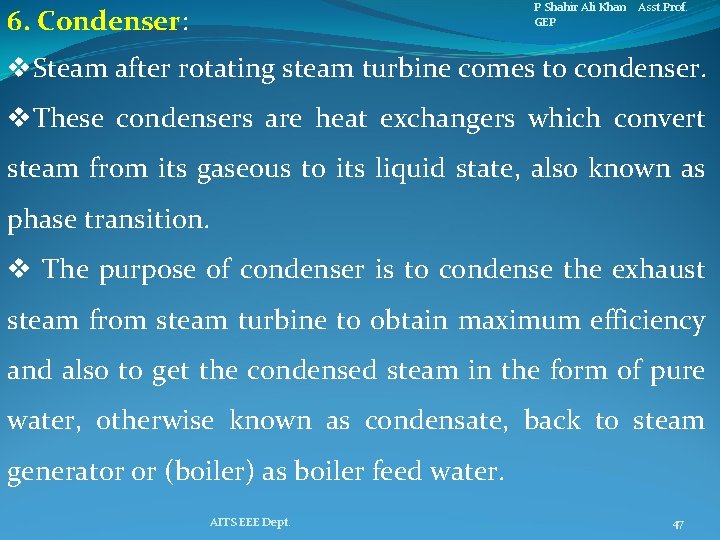 6. Condenser:

P Shahir Ali Khan Asst.Prof. GEP

❖Steam after rotating steam turbine comes to condenser.

❖These condensers are heat exchangers which convert steam from its gaseous to its liquid state, also known as phase transition.

❖ The purpose of condenser is to condense the exhaust steam from steam turbine to obtain maximum efficiency and also to get the condensed steam in the form of pure water, otherwise known as condensate, back to steam generator or (boiler) as boiler feed water.

AITS EEE Dept.

47